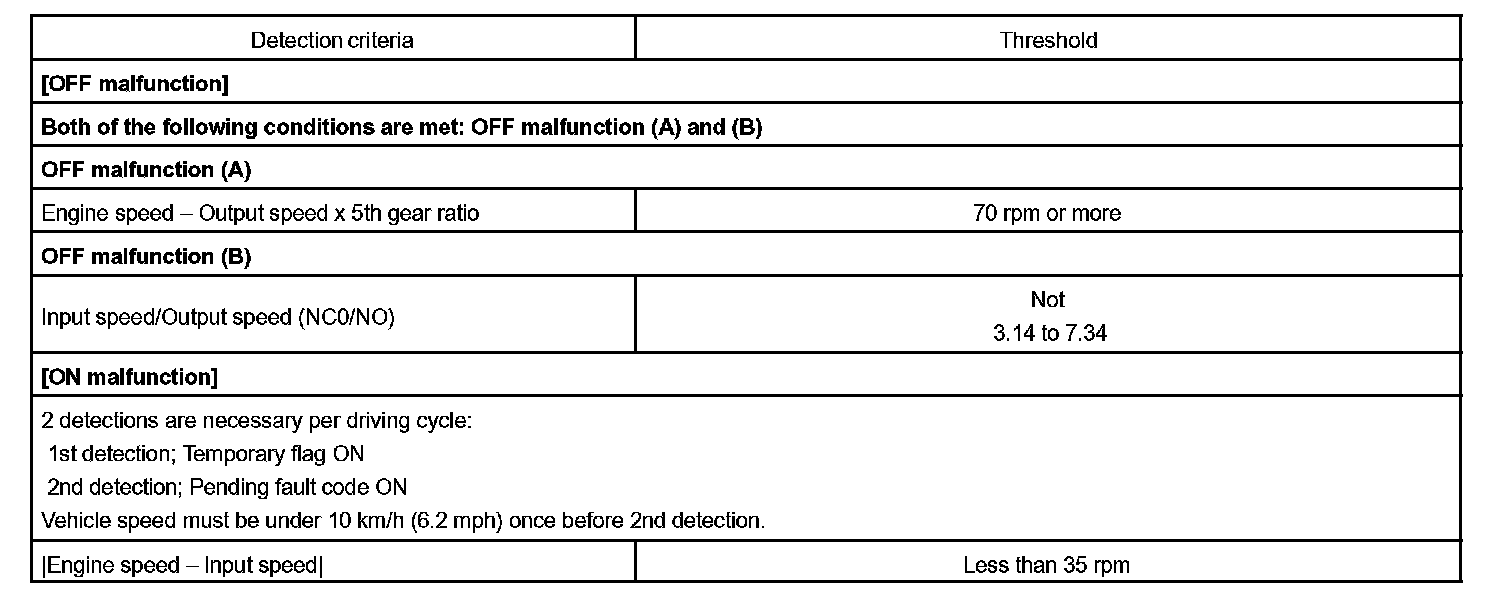 | Detection criteria | Threshold |
|---|---|
| **[OFF malfunction]** | |
| **Both of the following conditions are met: OFF malfunction (A) and (B)** | |
| **OFF malfunction (A)** | |
| Engine speed – Output speed x 5th gear ratio | 70 rpm or more |
| **OFF malfunction (B)** | |
| Input speed/Output speed (NC0/NO) | Not 3.14 to 7.34 |
| **[ON malfunction]** | |
| 2 detections are necessary per driving cycle: 1st detection; Temporary flag ON 2nd detection; Pending fault code ON Vehicle speed must be under 10 km/h (6.2 mph) once before 2nd detection. | |
| \|Engine speed – Input speed\| | Less than 35 rpm |